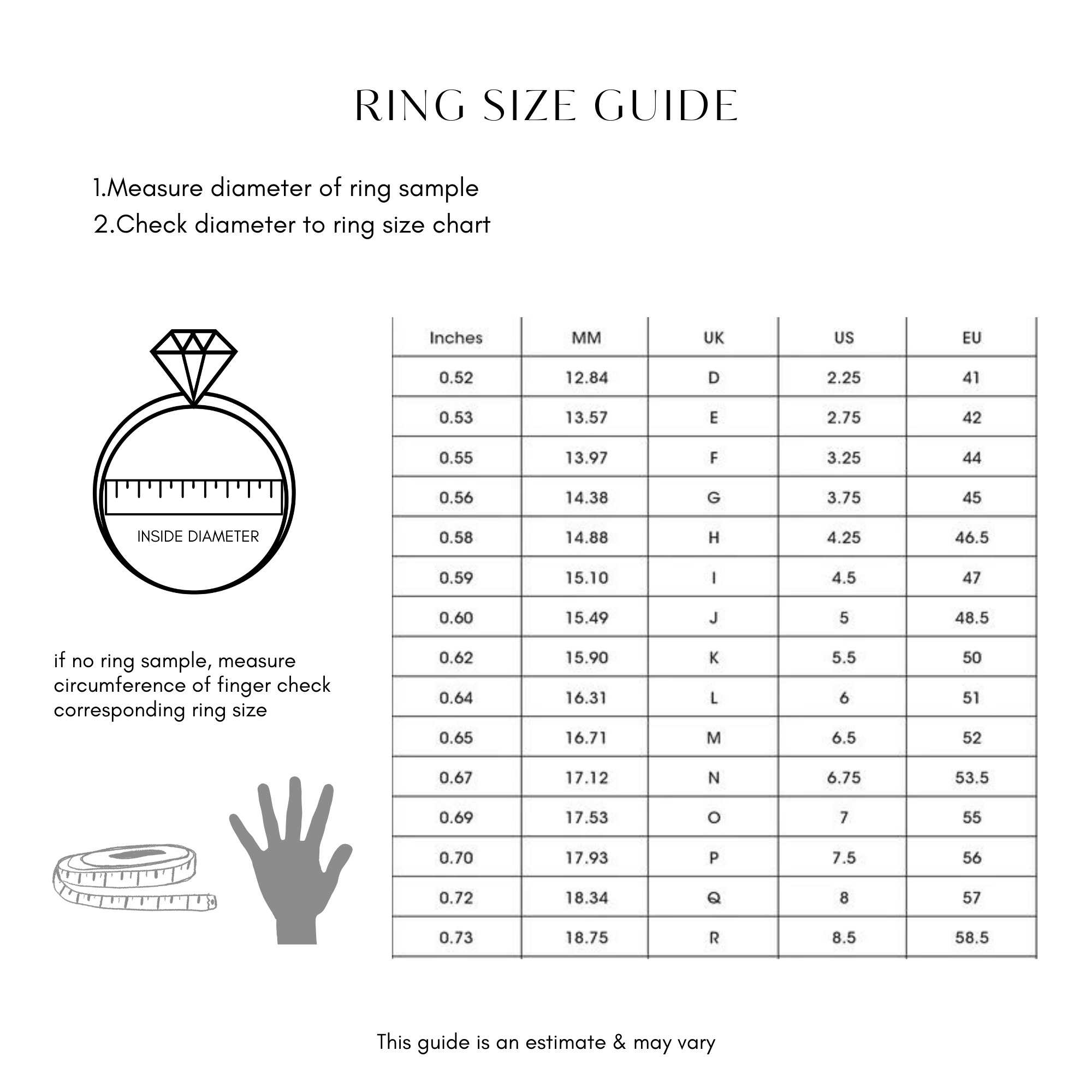 RING SIZE GUIDE

1.Measure diameter of ring sample
2.Check diameter to ring size chart

INSIDE DIAMETER

if no ring sample, measure circumference of finger check corresponding ring size

| Inches | MM | UK | US | EU |
|---|---|---|---|---|
| 0.52 | 12.84 | D | 2.25 | 41 |
| 0.53 | 13.57 | E | 2.75 | 42 |
| 0.55 | 13.97 | F | 3.25 | 44 |
| 0.56 | 14.38 | G | 3.75 | 45 |
| 0.58 | 14.88 | H | 4.25 | 46.5 |
| 0.59 | 15.10 | I | 4.5 | 47 |
| 0.60 | 15.49 | J | 5 | 48.5 |
| 0.62 | 15.90 | K | 5.5 | 50 |
| 0.64 | 16.31 | L | 6 | 51 |
| 0.65 | 16.71 | M | 6.5 | 52 |
| 0.67 | 17.12 | N | 6.75 | 53.5 |
| 0.69 | 17.53 | O | 7 | 55 |
| 0.70 | 17.93 | P | 7.5 | 56 |
| 0.72 | 18.34 | Q | 8 | 57 |
| 0.73 | 18.75 | R | 8.5 | 58.5 |

This guide is an estimate & may vary